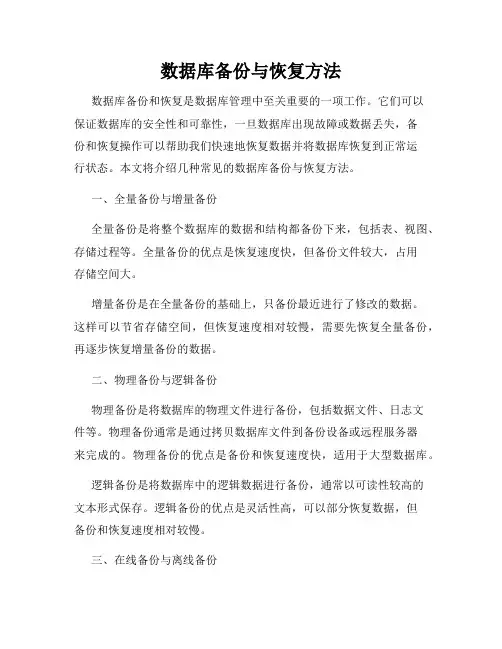 数据库备份与恢复方法

数据库备份和恢复是数据库管理中至关重要的一项工作。它们可以保证数据库的安全性和可靠性，一旦数据库出现故障或数据丢失，备份和恢复操作可以帮助我们快速地恢复数据并将数据库恢复到正常运行状态。本文将介绍几种常见的数据库备份与恢复方法。

一、全量备份与增量备份

全量备份是将整个数据库的数据和结构都备份下来，包括表、视图、存储过程等。全量备份的优点是恢复速度快，但备份文件较大，占用存储空间大。

增量备份是在全量备份的基础上，只备份最近进行了修改的数据。这样可以节省存储空间，但恢复速度相对较慢，需要先恢复全量备份，再逐步恢复增量备份的数据。

二、物理备份与逻辑备份

物理备份是将数据库的物理文件进行备份，包括数据文件、日志文件等。物理备份通常是通过拷贝数据库文件到备份设备或远程服务器来完成的。物理备份的优点是备份和恢复速度快，适用于大型数据库。

逻辑备份是将数据库中的逻辑数据进行备份，通常以可读性较高的文本形式保存。逻辑备份的优点是灵活性高，可以部分恢复数据，但备份和恢复速度相对较慢。

三、在线备份与离线备份